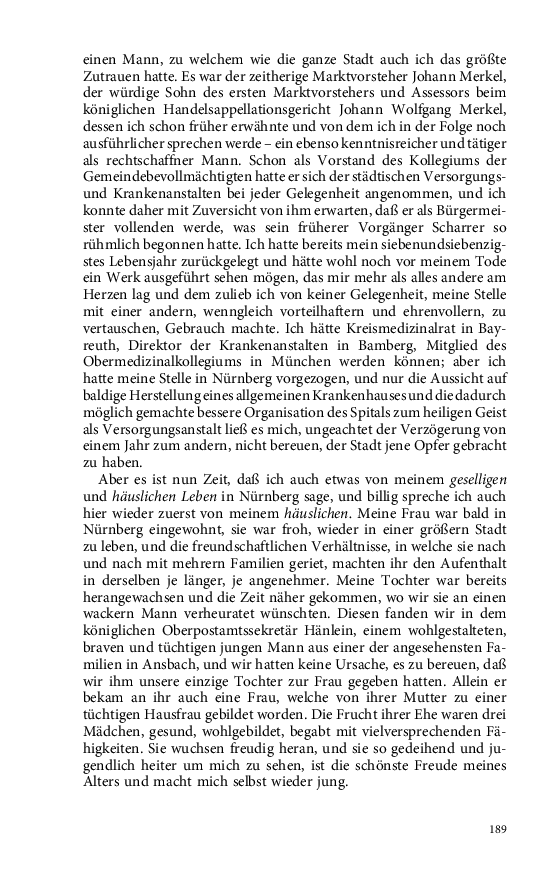 einen Mann, zu welchem wie die ganze Stadt auch ich das größte Zutrauen hatte. Es war der zeitherige Marktvorsteher Johann Merkel, der würdige Sohn des ersten Marktvorstehers und Assessors beim königlichen Handelsappellationsgericht Johann Wolfgang Merkel, dessen ich schon früher erwähnte und von dem ich in der Folge noch ausführlicher sprechen werde – ein ebenso kenntnisreicher und tätiger als rechtschaffner Mann. Schon als Vorstand des Kollegiums der Gemeindebevollmächtigten hatte er sich der städtischen Versorgungs- und Krankenanstalten bei jeder Gelegenheit angenommen, und ich konnte daher mit Zuversicht von ihm erwarten, daß er als Bürgermeister vollenden werde, was sein früherer Vorgänger Scharrer so rühmlich begonnen hatte. Ich hatte bereits mein siebenundsiebenzigstes Lebensjahr zurückgelegt und hätte wohl noch vor meinem Tode ein Werk ausgeführt sehen mögen, das mir mehr als alles andere am Herzen lag und dem zulieb ich von keiner Gelegenheit, meine Stelle mit einer andern, wenngleich vorteilhaftern und ehrenvollern, zu vertauschen, Gebrauch machte. Ich hätte Kreismedizinalrat in Bayreuth, Direktor der Krankenanstalten in Bamberg, Mitglied des Obermedizinalkollegiums in München werden können; aber ich hatte meine Stelle in Nürnberg vorgezogen, und nur die Aussicht auf baldige Herstellung eines allgemeinen Krankenhauses und die dadurch möglich gemachte bessere Organisation des Spitals zum heiligen Geist als Versorgungsanstalt ließ es mich, ungeachtet der Verzögerung von einem Jahr zum andern, nicht bereuen, der Stadt jene Opfer gebracht zu haben.

Aber es ist nun Zeit, daß ich auch etwas von meinem geselligen und häuslichen Leben in Nürnberg sage, und billig spreche ich auch hier wieder zuerst von meinem häuslichen. Meine Frau war bald in Nürnberg eingewohnt, sie war froh, wieder in einer größern Stadt zu leben, und die freundschaftlichen Verhältnisse, in welche sie nach und nach mit mehrern Familien geriet, machten ihr den Aufenthalt in derselben je länger, je angenehmer. Meine Tochter war bereits herangewachsen und die Zeit näher gekommen, wo wir sie an einen wackern Mann verheuratet wünschten. Diesen fanden wir in dem königlichen Oberpostamtssekretär Hänlein, einem wohlgestalteten, braven und tüchtigen jungen Mann aus einer der angesehensten Familien in Ansbach, und wir hatten keine Ursache, es zu bereuen, daß wir ihm unsere einzige Tochter zur Frau gegeben hatten. Allein er bekam an ihr auch eine Frau, welche von ihrer Mutter zu einer tüchtigen Hausfrau gebildet worden. Die Frucht ihrer Ehe waren drei Mädchen, gesund, wohlgebildet, begabt mit vielversprechenden Fähigkeiten. Sie wuchsen freudig heran, und sie so gedeihend und jugendlich heiter um mich zu sehen, ist die schönste Freude meines Alters und macht mich selbst wieder jung.

189